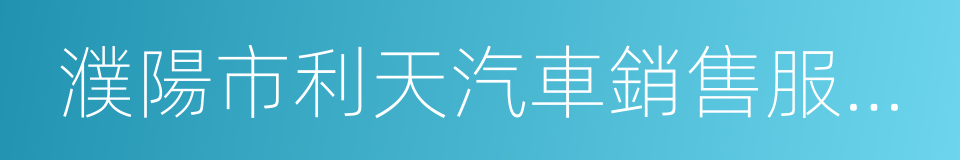 濮陽市利天汽車銷售服...